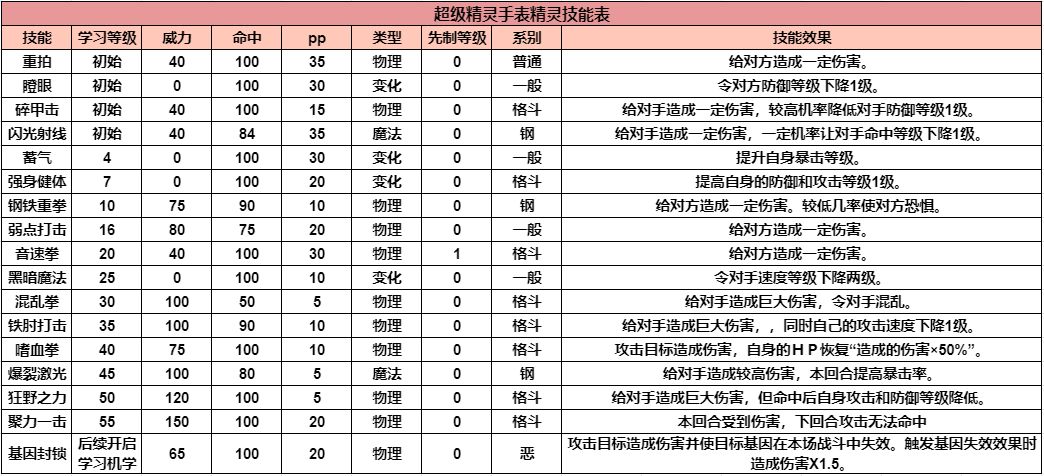 超级精灵手表精灵技能表

| 技能 | 学习等级 | 威力 | 命中 | pp | 类型 | 先制等级 | 系别 | 技能效果 |
|---|---|---|---|---|---|---|---|---|
| 重拍 | 初始 | 40 | 100 | 35 | 物理 | 0 | 普通 | 给对方造成一定伤害。 |
| 瞪眼 | 初始 | 0 | 100 | 30 | 变化 | 0 | 一般 | 令对方防御等级下降1级。 |
| 碎甲击 | 初始 | 40 | 100 | 15 | 物理 | 0 | 格斗 | 给对手造成一定伤害，较高机率降低对手防御等级1级。 |
| 闪光射线 | 初始 | 40 | 84 | 35 | 魔法 | 0 | 钢 | 给对手造成一定伤害，一定机率让对手命中等级下降1级。 |
| 蓄气 | 4 | 0 | 100 | 30 | 变化 | 0 | 一般 | 提升自身暴击等级。 |
| 强身健体 | 7 | 0 | 100 | 20 | 变化 | 0 | 格斗 | 提高自身的防御和攻击等级1级。 |
| 钢铁重拳 | 10 | 75 | 90 | 10 | 物理 | 0 | 钢 | 给对方造成一定伤害。较低几率使对方恐惧。 |
| 弱点打击 | 16 | 80 | 75 | 20 | 物理 | 0 | 一般 | 给对方造成一定伤害。 |
| 音速拳 | 20 | 40 | 100 | 30 | 物理 | 1 | 格斗 | 给对方造成一定伤害。 |
| 黑暗魔法 | 25 | 0 | 100 | 10 | 变化 | 0 | 一般 | 令对手速度等级下降两级。 |
| 混乱拳 | 30 | 100 | 50 | 5 | 物理 | 0 | 格斗 | 给对手造成巨大伤害，令对手混乱。 |
| 铁肘打击 | 35 | 100 | 90 | 10 | 物理 | 0 | 格斗 | 给对手造成巨大伤害，，同时自己的攻击速度下降1级。 |
| 嗜血拳 | 40 | 75 | 100 | 10 | 物理 | 0 | 格斗 | 攻击目标造成伤害，自身的ＨＰ恢复“造成的伤害×50%”。 |
| 爆裂激光 | 45 | 100 | 80 | 5 | 魔法 | 0 | 钢 | 给对手造成较高伤害，本回合提高暴击率。 |
| 狂野之力 | 50 | 120 | 100 | 5 | 物理 | 0 | 格斗 | 给对手造成巨大伤害，但命中后自身攻击和防御等级降低。 |
| 聚力一击 | 55 | 150 | 100 | 20 | 物理 | 0 | 格斗 | 本回合受到伤害，下回合攻击无法命中 |
| 基因封锁 | 后续开启学习机学 | 65 | 100 | 20 | 物理 | 0 | 恶 | 攻击目标造成伤害并使目标基因在本场战斗中失效。触发基因失效效果时造成伤害X1.5。 |